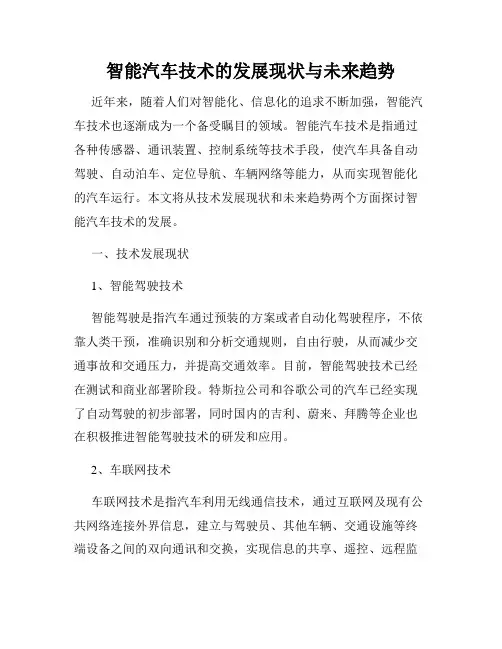 智能汽车技术的发展现状与未来趋势

近年来，随着人们对智能化、信息化的追求不断加强，智能汽车技术也逐渐成为一个备受瞩目的领域。智能汽车技术是指通过各种传感器、通讯装置、控制系统等技术手段，使汽车具备自动驾驶、自动泊车、定位导航、车辆网络等能力，从而实现智能化的汽车运行。本文将从技术发展现状和未来趋势两个方面探讨智能汽车技术的发展。

一、技术发展现状

1、智能驾驶技术

智能驾驶是指汽车通过预装的方案或者自动化驾驶程序，不依靠人类干预，准确识别和分析交通规则，自由行驶，从而减少交通事故和交通压力，并提高交通效率。目前，智能驾驶技术已经在测试和商业部署阶段。特斯拉公司和谷歌公司的汽车已经实现了自动驾驶的初步部署，同时国内的吉利、蔚来、拜腾等企业也在积极推进智能驾驶技术的研发和应用。

2、车联网技术

车联网技术是指汽车利用无线通信技术，通过互联网及现有公共网络连接外界信息，建立与驾驶员、其他车辆、交通设施等终端设备之间的双向通讯和交换，实现信息的共享、遥控、远程监